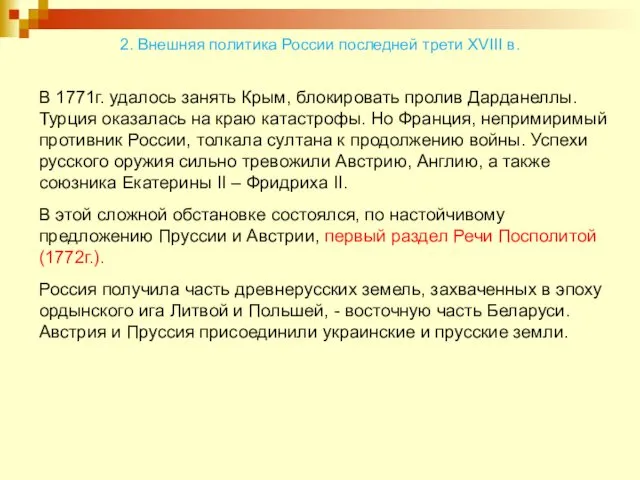 2. Внешняя политика России последней трети XVIII в.

В 1771г. удалось занять Крым, блокировать пролив Дарданеллы. Турция оказалась на краю катастрофы. Но Франция, непримиримый противник России, толкала султана к продолжению войны. Успехи русского оружия сильно тревожили Австрию, Англию, а также союзника Екатерины II – Фридриха II.

В этой сложной обстановке состоялся, по настойчивому предложению Пруссии и Австрии, первый раздел Речи Посполитой (1772г.).

Россия получила часть древнерусских земель, захваченных в эпоху ордынского ига Литвой и Польшей, - восточную часть Беларуси. Австрия и Пруссия присоединили украинские и прусские земли.